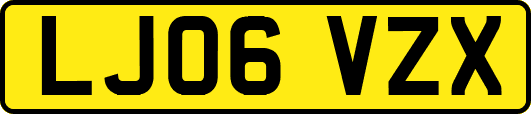 LJ06 VZX